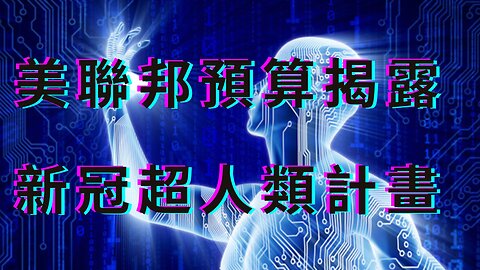 美聯邦預算揭露
新冠超人類計畫